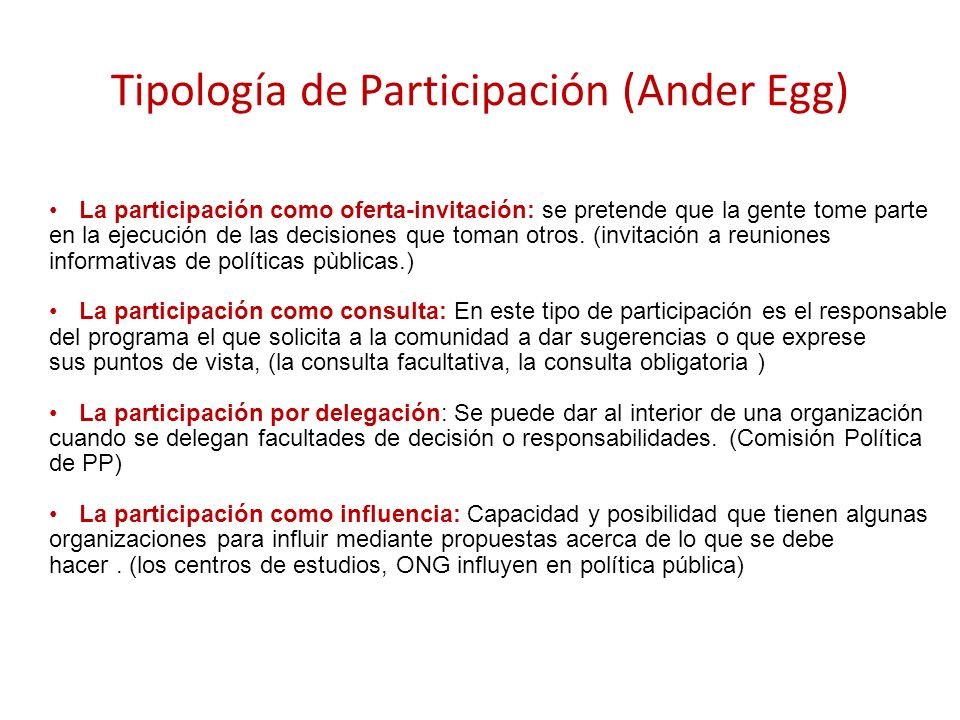 Tipología de Participación (Ander Egg)

• La participación como oferta-invitación: se pretende que la gente tome parte en la ejecución de las decisiones que toman otros. (invitación a reuniones informativas de políticas pùblicas.)

• La participación como consulta: En este tipo de participación es el responsable del programa el que solicita a la comunidad a dar sugerencias o que exprese sus puntos de vista, (la consulta facultativa, la consulta obligatoria )

• La participación por delegación: Se puede dar al interior de una organización cuando se delegan facultades de decisión o responsabilidades. (Comisión Política de PP)

• La participación como influencia: Capacidad y posibilidad que tienen algunas organizaciones para influir mediante propuestas acerca de lo que se debe hacer . (los centros de estudios, ONG influyen en política pública)